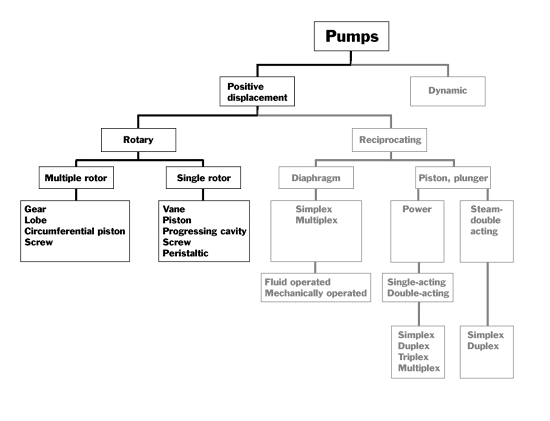 Pumps

Positive displacement

Dynamic

Rotary

Reciprocating

Multiple rotor

Single rotor

Diaphragm

Piston, plunger

Gear
Lobe
Circumferential piston
Screw

Vane
Piston
Progressing cavity
Screw
Peristaltic

Simplex
Multiplex

Power

Steam-double acting

Fluid operated
Mechanically operated

Single-acting
Double-acting

Simplex
Duplex
Triplex
Multiplex

Simplex
Duplex